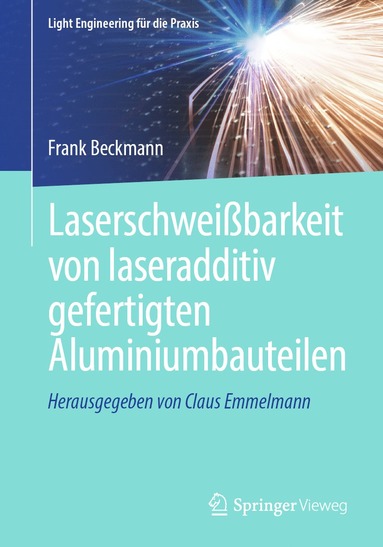 Light Engineering für die Praxis

Frank Beckmann

Laserschweißbarkeit von laseradditiv gefertigten Aluminiumbauteilen

Herausgegeben von Claus Emmelmann

Springer Vieweg